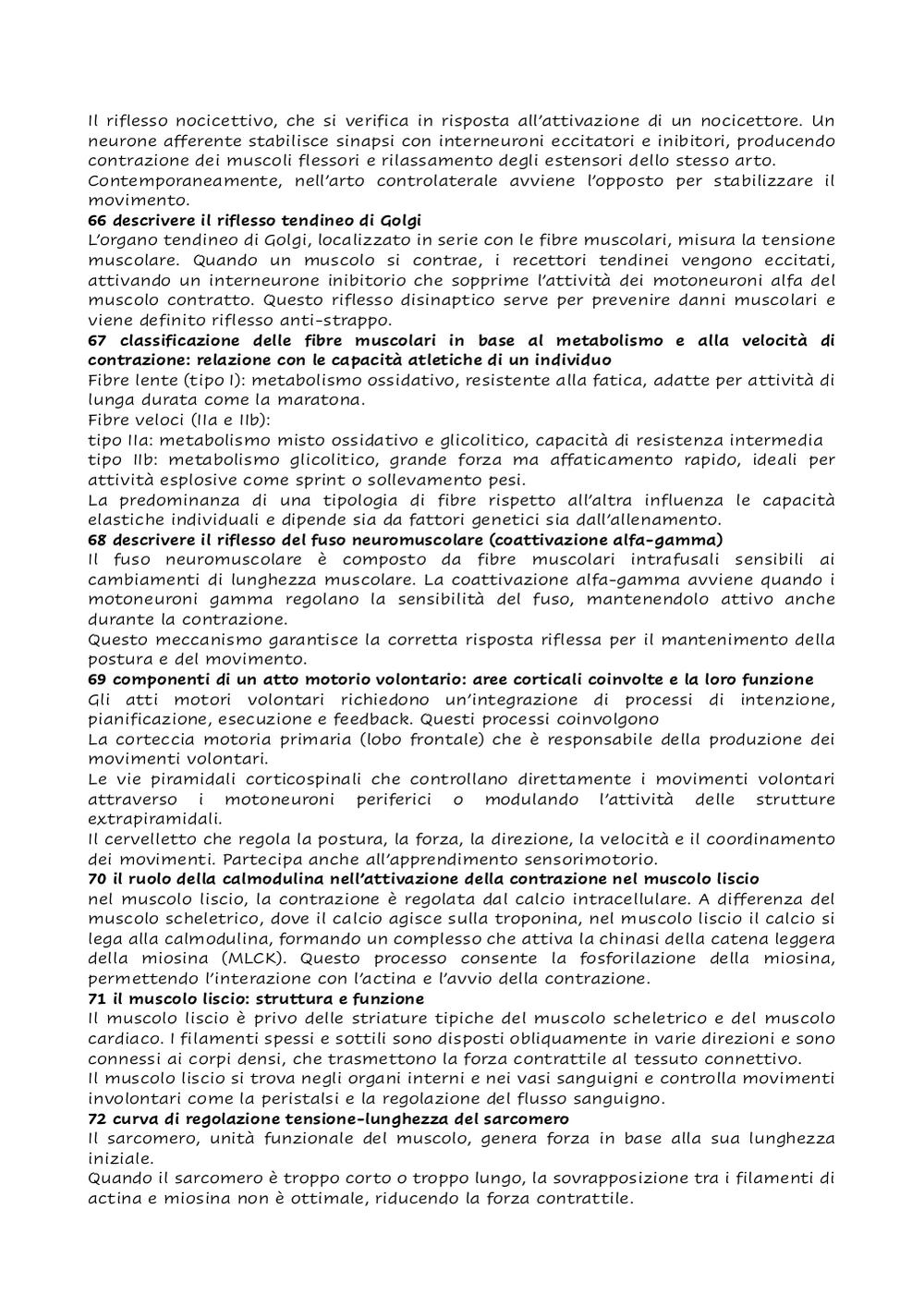 Il riflesso nocicettivo, che si verifica in risposta all'attivazione di un nocicettore. Un neurone afferente stabilisce sinapsi con interneuroni eccitatori e inibitori, producendo contrazione dei muscoli flessori e rilassamento degli estensori dello stesso arto.
Contemporaneamente, nell'arto controlaterale avviene l'opposto per stabilizzare il movimento.
66 descrivere il riflesso tendineo di Golgi
L'organo tendineo di Golgi, localizzato in serie con le fibre muscolari, misura la tensione muscolare. Quando un muscolo si contrae, i recettori tendinei vengono eccitati, attivando un interneurone inibitorio che sopprime l'attività dei motoneuroni alfa del muscolo contratto. Questo riflesso disinaptico serve per prevenire danni muscolari e viene definito riflesso anti-strappo.
67 classificazione delle fibre muscolari in base al metabolismo e alla velocità di contrazione: relazione con le capacità atletiche di un individuo
Fibre lente (tipo I): metabolismo ossidativo, resistente alla fatica, adatte per attività di lunga durata come la maratona.
Fibre veloci (IIa e IIb):
tipo IIa: metabolismo misto ossidativo e glicolitico, capacità di resistenza intermedia
tipo IIb: metabolismo glicolitico, grande forza ma affaticamento rapido, ideali per attività esplosive come sprint o sollevamento pesi.
La predominanza di una tipologia di fibre rispetto all'altra influenza le capacità elastiche individuali e dipende sia da fattori genetici sia dall'allenamento.
68 descrivere il riflesso del fuso neuromuscolare (coattivazione alfa-gamma)
Il fuso neuromuscolare è composto da fibre muscolari intrafusali sensibili ai cambiamenti di lunghezza muscolare. La coattivazione alfa-gamma avviene quando i motoneuroni gamma regolano la sensibilità del fuso, mantenendolo attivo anche durante la contrazione.
Questo meccanismo garantisce la corretta risposta riflessa per il mantenimento della postura e del movimento.
69 componenti di un atto motorio volontario: aree corticali coinvolte e la loro funzione
Gli atti motori volontari richiedono un'integrazione di processi di intenzione, pianificazione, esecuzione e feedback. Questi processi coinvolgono
La corteccia motoria primaria (lobo frontale) che è responsabile della produzione dei movimenti volontari.
Le vie piramidali corticospinali che controllano direttamente i movimenti volontari attraverso i motoneuroni periferici o modulando l'attività delle strutture extrapiramidali.
Il cervelletto che regola la postura, la forza, la direzione, la velocità e il coordinamento dei movimenti. Partecipa anche all'apprendimento sensorimotorio.
70 il ruolo della calmodulina nell'attivazione della contrazione nel muscolo liscio
nel muscolo liscio, la contrazione è regolata dal calcio intracellulare. A differenza del muscolo scheletrico, dove il calcio agisce sulla troponina, nel muscolo liscio il calcio si lega alla calmodulina, formando un complesso che attiva la chinasi della catena leggera della miosina (MLCK). Questo processo consente la fosforilazione della miosina, permettendo l'interazione con l'actina e l'avvio della contrazione.
71 il muscolo liscio: struttura e funzione
Il muscolo liscio è privo delle striature tipiche del muscolo scheletrico e del muscolo cardiaco. I filamenti spessi e sottili sono disposti obliquamente in varie direzioni e sono connessi ai corpi densi, che trasmettono la forza contrattile al tessuto connettivo.
Il muscolo liscio si trova negli organi interni e nei vasi sanguigni e controlla movimenti involontari come la peristalsi e la regolazione del flusso sanguigno.
72 curva di regolazione tensione-lunghezza del sarcomero
Il sarcomero, unità funzionale del muscolo, genera forza in base alla sua lunghezza iniziale.
Quando il sarcomero è troppo corto o troppo lungo, la sovrapposizione tra i filamenti di actina e miosina non è ottimale, riducendo la forza contrattile.